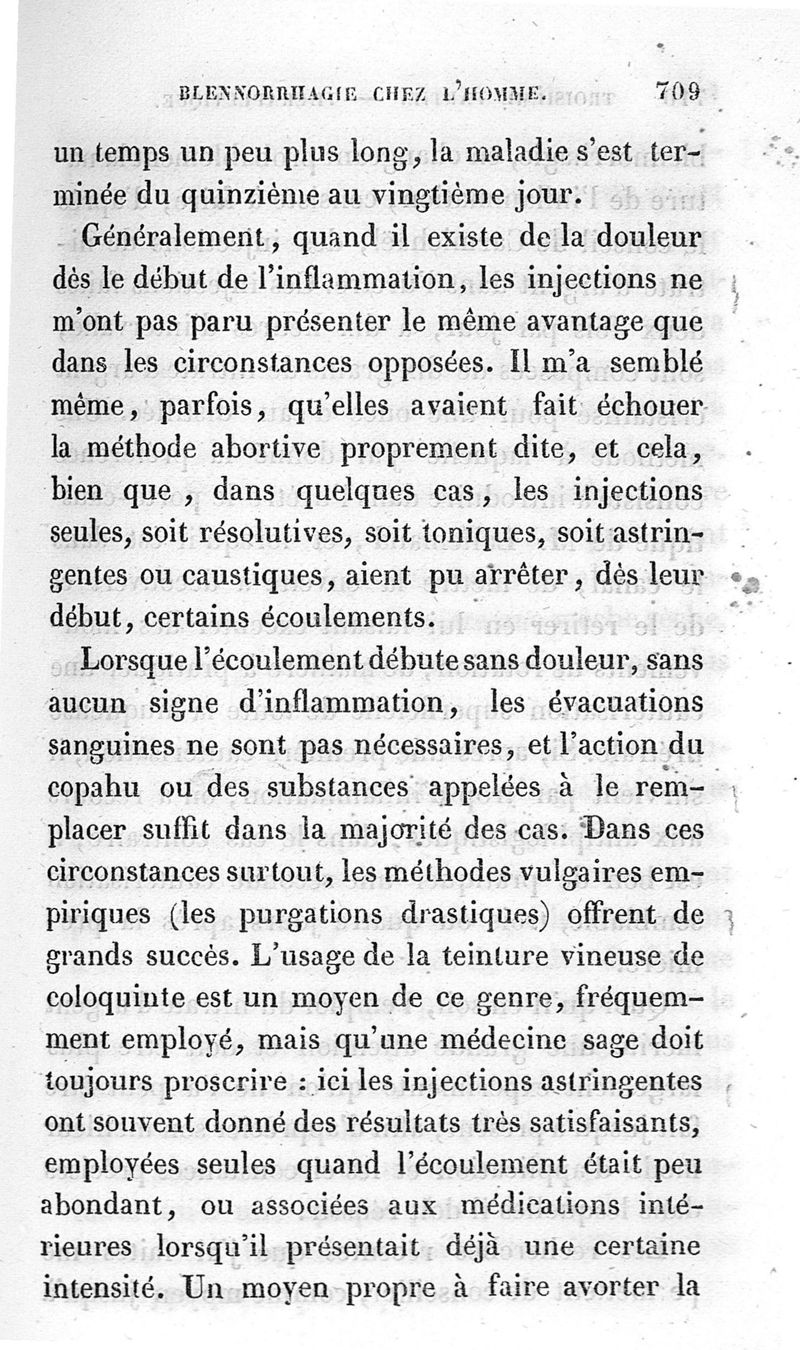 BLENNORRHAGIE CHEZ L'HOMME. 709

un temps un peu plus long, la maladie s'est terminée du quinzième au vingtième jour.

Généralement, quand il existe de la douleur dès le début de l'inflammation, les injections ne m'ont pas paru présenter le même avantage que dans les circonstances opposées. Il m'a semblé même, parfois, qu'elles avaient fait échouer la méthode abortive proprement dite, et cela, bien que, dans quelques cas, les injections seules, soit résolutives, soit toniques, soit astringentes ou caustiques, aient pu arrêter, dès leur début, certains écoulements.

Lorsque l'écoulement débute sans douleur, sans aucun signe d'inflammation, les évacuations sanguines ne sont pas nécessaires, et l'action du copahu ou des substances appelées à le remplacer suffit dans la majorité des cas. Dans ces circonstances surtout, les méthodes vulgaires empiriques (les purgations drastiques) offrent de grands succès. L'usage de la teinture vineuse de coloquinte est un moyen de ce genre, fréquemment employé, mais qu'une médecine sage doit toujours proscrire : ici les injections astringentes ont souvent donné des résultats très satisfaisants, employées seules quand l'écoulement était peu abondant, ou associées aux médications intérieures lorsqu'il présentait déjà une certaine intensité. Un moyen propre à faire avorter la